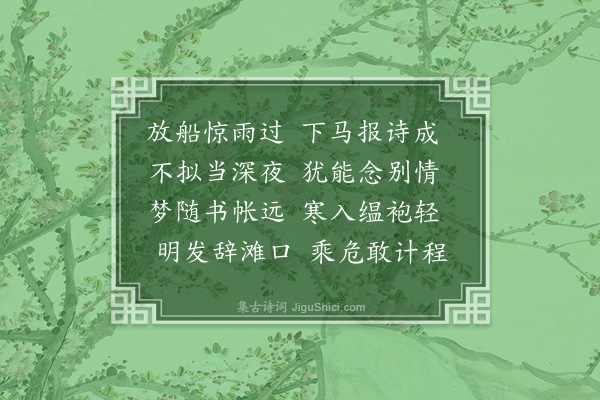 放船惊雨过　下马报诗成
不拟当深夜　犹能念别情
梦随书帐远　寒入缊袍轻
明发辞滩口　乘危敢计程

集古诗词 JiguShici.com